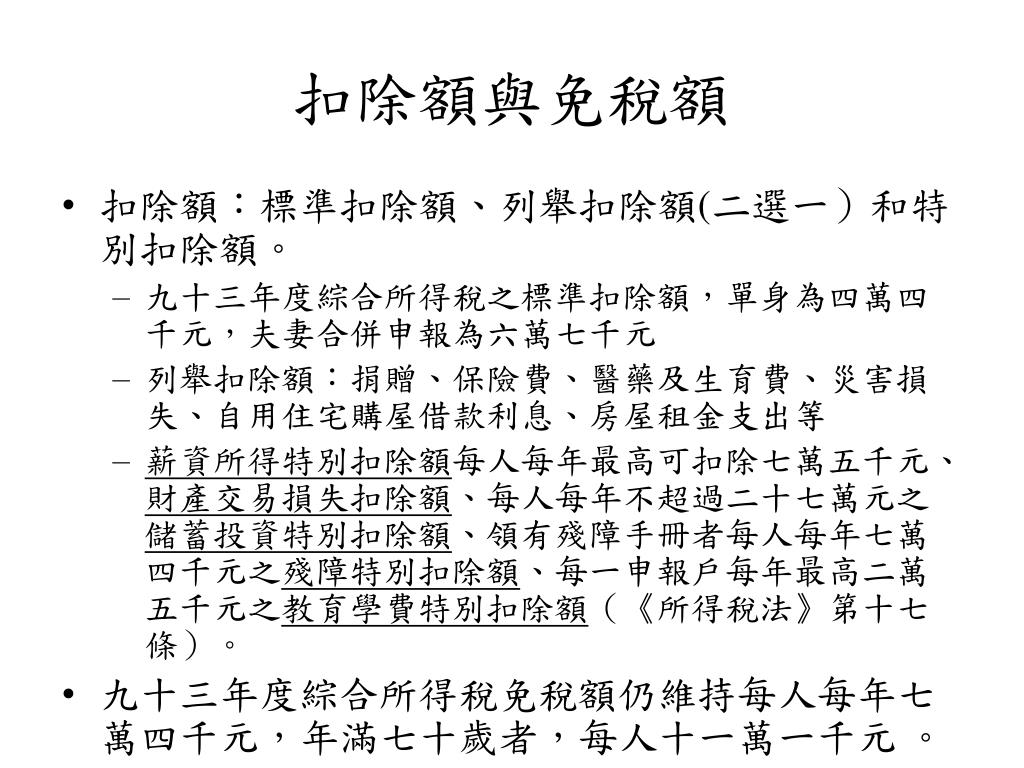 扣除額與免稅額

• 扣除額：標準扣除額、列舉扣除額(二選一）和特別扣除額。
– 九十三年度綜合所得稅之標準扣除額，單身為四萬四千元，夫妻合併申報為六萬七千元
– 列舉扣除額：捐贈、保險費、醫藥及生育費、災害損失、自用住宅購屋借款利息、房屋租金支出等
– 薪資所得特別扣除額每人每年最高可扣除七萬五千元、財產交易損失扣除額、每人每年不超過二十七萬元之儲蓄投資特別扣除額、領有殘障手冊者每人每年七萬四千元之殘障特別扣除額、每一申報戶每年最高二萬五千元之教育學費特別扣除額（《所得稅法》第十七條）。
• 九十三年度綜合所得稅免稅額仍維持每人每年七萬四千元，年滿七十歲者，每人十一萬一千元 。